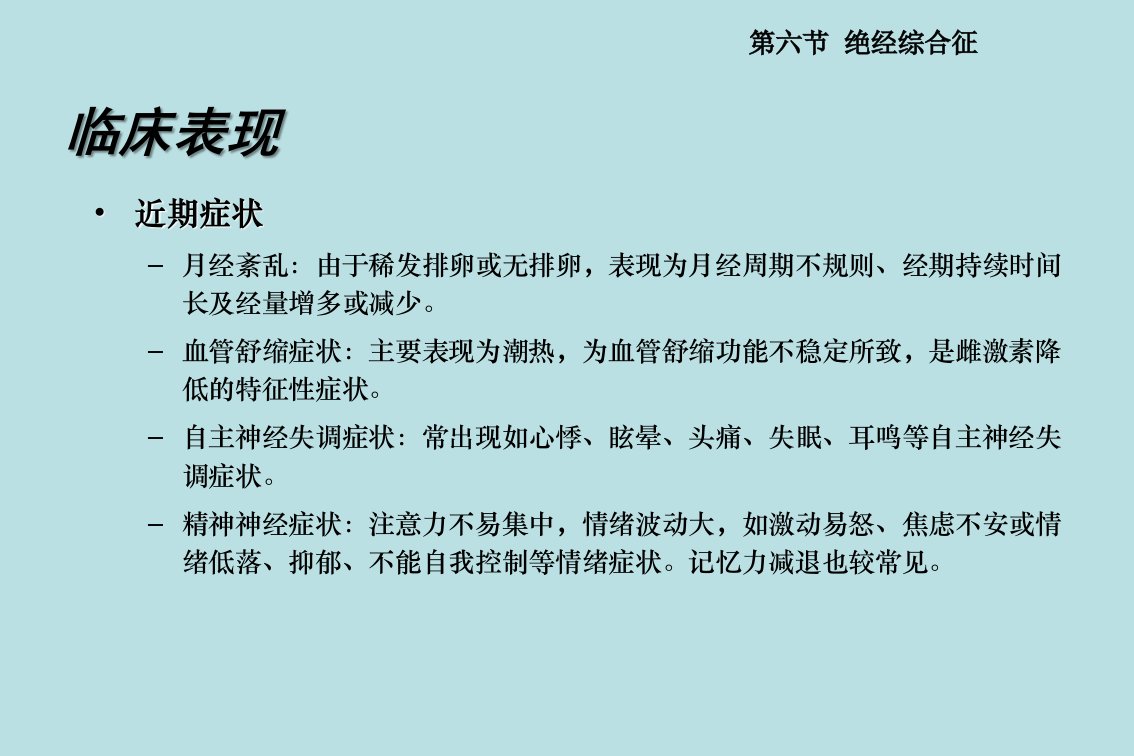 第六节 绝经综合征

临床表现

• 近期症状

- 月经紊乱：由于稀发排卵或无排卵，表现为月经周期不规则、经期持续时间长及经量增多或减少。

- 血管舒缩症状：主要表现为潮热，为血管舒缩功能不稳定所致，是雌激素降低的特征性症状。

- 自主神经失调症状：常出现如心悸、眩晕、头痛、失眠、耳鸣等自主神经失调症状。

- 精神神经症状：注意力不易集中，情绪波动大，如激动易怒、焦虑不安或情绪低落、抑郁、不能自我控制等情绪症状。记忆力减退也较常见。